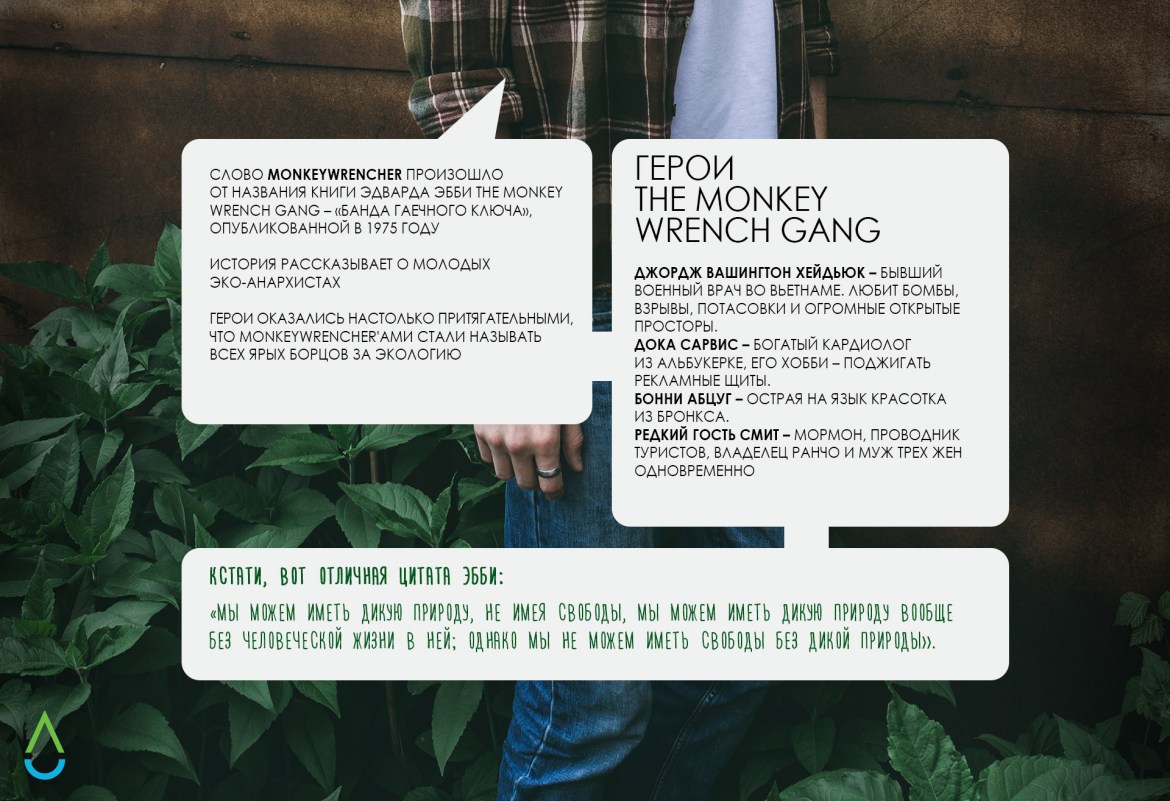 СЛОВО MONKEYWRENCHER ПРОИЗОШЛО ОТ НАЗВАНИЯ КНИГИ ЭДВАРДА ЭББИ THE MONKEY WRENCH GANG – «БАНДА ГАЕЧНОГО КЛЮЧА», ОПУБЛИКОВАННОЙ В 1975 ГОДУ

ИСТОРИЯ РАССКАЗЫВАЕТ О МОЛОДЫХ ЭКО-АНАРХИСТАХ

ГЕРОИ ОКАЗАЛИСЬ НАСТОЛЬКО ПРИТЯГАТЕЛЬНЫМИ, ЧТО MONKEYWRENCHER'АМИ СТАЛИ НАЗЫВАТЬ ВСЕХ ЯРЫХ БОРЦОВ ЗА ЭКОЛОГИЮ

ГЕРОИ
THE MONKEY
WRENCH GANG

ДЖОРДЖ ВАШИНГТОН ХЕЙДЬЮК – БЫВШИЙ ВОЕННЫЙ ВРАЧ ВО ВЬЕТНАМЕ. ЛЮБИТ БОМБЫ, ВЗРЫВЫ, ПОТАСОВКИ И ОГРОМНЫЕ ОТКРЫТЫЕ ПРОСТОРЫ.
ДОКА САРВИС – БОГАТЫЙ КАРДИОЛОГ ИЗ АЛЬБУКЕРКЕ, ЕГО ХОББИ – ПОДЖИГАТЬ РЕКЛАМНЫЕ ЩИТЫ.
БОННИ АБЦУГ – ОСТРАЯ НА ЯЗЫК КРАСОТКА ИЗ БРОНКСА.
РЕДКИЙ ГОСТЬ СМИТ – МОРМОН, ПРОВОДНИК ТУРИСТОВ, ВЛАДЕЛЕЦ РАНЧО И МУЖ ТРЕХ ЖЕН ОДНОВРЕМЕННО

КСТАТИ, ВОТ ОТЛИЧНАЯ ЦИТАТА ЭББИ:

«МЫ МОЖЕМ ИМЕТЬ ДИКУЮ ПРИРОДУ, НЕ ИМЕЯ СВОБОДЫ, МЫ МОЖЕМ ИМЕТЬ ДИКУЮ ПРИРОДУ ВООБЩЕ БЕЗ ЧЕЛОВЕЧЕСКОЙ ЖИЗНИ В НЕЙ; ОДНАКО МЫ НЕ МОЖЕМ ИМЕТЬ СВОБОДЫ БЕЗ ДИКОЙ ПРИРОДЫ».